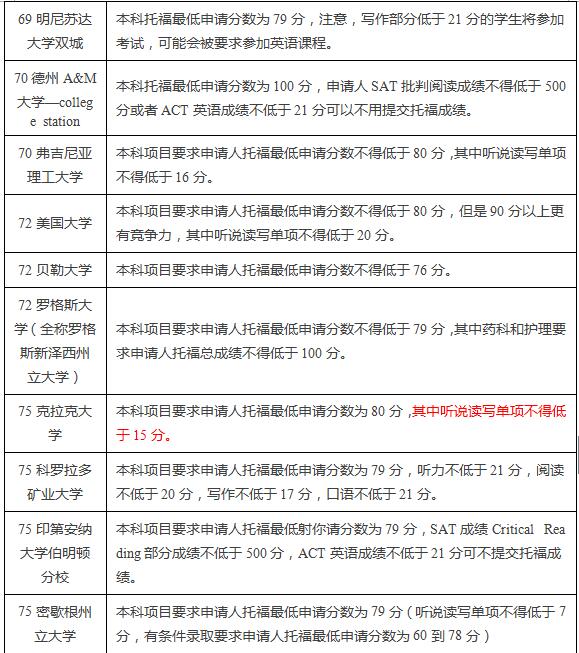 | | |
|---|---|
| 69 明尼苏达大学双城 | 本科托福最低申请分数为 79 分，注意，写作部分低于 21 分的学生将参加考试，可能会被要求参加英语课程。 |
| 70 德州 A&M 大学—college station | 本科托福最低申请分数为 100 分，申请人 SAT 批判阅读成绩不得低于 500 分或者 ACT 英语成绩不低于 21 分可以不用提交托福成绩。 |
| 70 弗吉尼亚理工大学 | 本科项目要求申请人托福最低申请分数不得低于 80 分，其中听说读写单项不得低于 16 分。 |
| 72 美国大学 | 本科项目要求申请人托福最低申请分数不得低于 80 分，但是 90 分以上更有竞争力，其中听说读写单项不得低于 20 分。 |
| 72 贝勒大学 | 本科项目要求申请人托福最低申请分数不得低于 76 分。 |
| 72 罗格斯大学（全称罗格斯新泽西州立大学） | 本科项目要求申请人托福最低申请分数不得低于 79 分，其中药科和护理要求申请人托福总成绩不得低于 100 分。 |
| 75 克拉克大学 | 本科项目要求申请人托福最低申请分数为 80 分，其中听说读写单项不得低于 15 分。 |
| 75 科罗拉多矿业大学 | 本科项目要求申请人托福最低申请分数为 79 分，听力不低于 21 分，阅读不低于 20 分，写作不低于 17 分，口语不低于 21 分。 |
| 75 印第安纳大学伯明顿分校 | 本科项目要求申请人托福最低射你请分数为 79 分，SAT 成绩 Critical Reading 部分成绩不低于 500 分，ACT 英语成绩不低于 21 分可不提交托福成绩。 |
| 75 密歇根州立大学 | 本科项目要求申请人托福最低申请分数为 79 分（听说读写单项不得低于 7 分，有条件录取要求申请人托福最低申请分数为 60 到 78 分） |